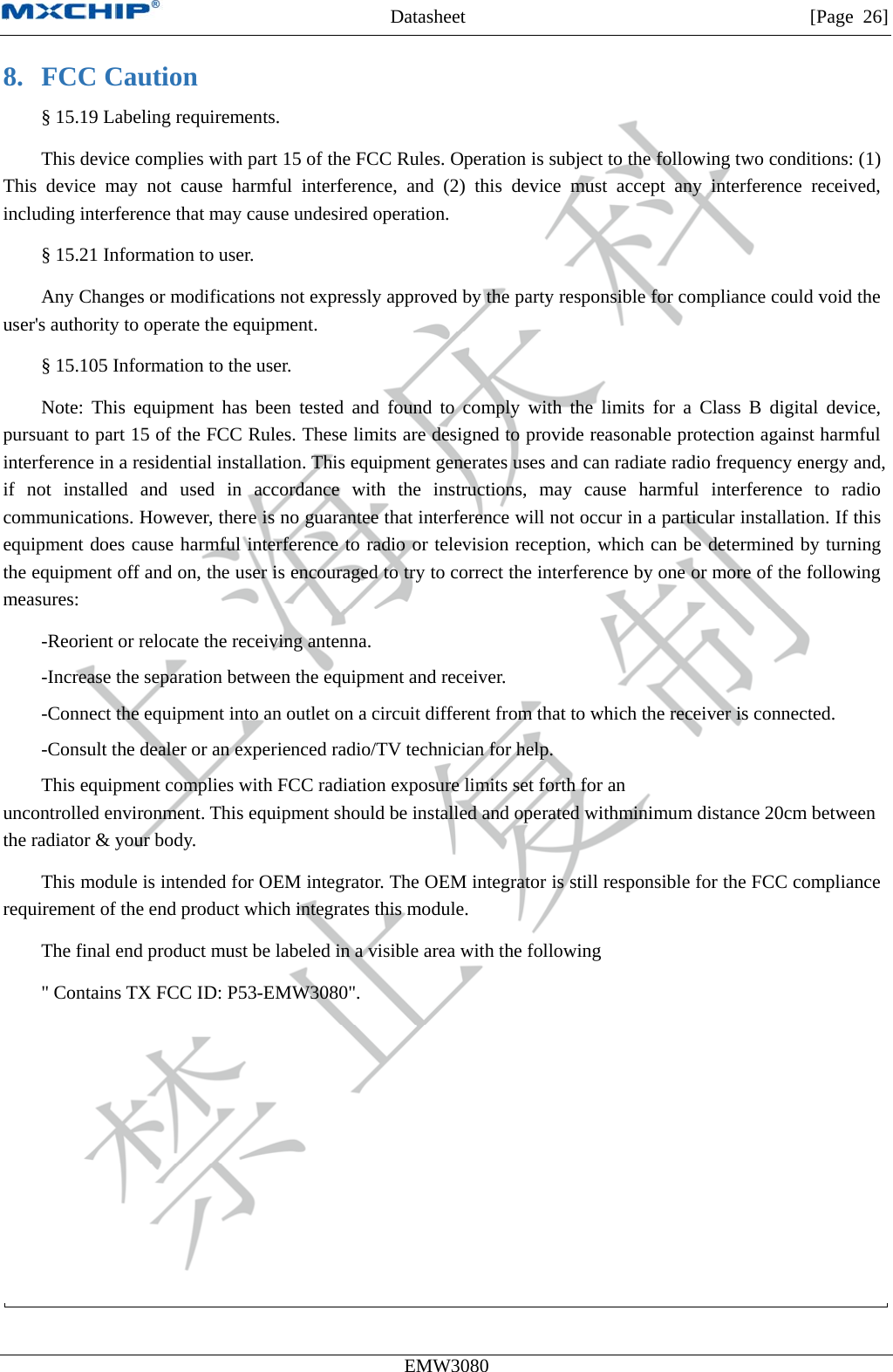 MXCHIP® Datasheet [Page 26]

8. FCC Caution

§ 15.19 Labeling requirements.

This device complies with part 15 of the FCC Rules. Operation is subject to the following two conditions: (1) This device may not cause harmful interference, and (2) this device must accept any interference received, including interference that may cause undesired operation.

§ 15.21 Information to user.

Any Changes or modifications not expressly approved by the party responsible for compliance could void the user's authority to operate the equipment.

§ 15.105 Information to the user.

Note: This equipment has been tested and found to comply with the limits for a Class B digital device, pursuant to part 15 of the FCC Rules. These limits are designed to provide reasonable protection against harmful interference in a residential installation. This equipment generates uses and can radiate radio frequency energy and, if not installed and used in accordance with the instructions, may cause harmful interference to radio communications. However, there is no guarantee that interference will not occur in a particular installation. If this equipment does cause harmful interference to radio or television reception, which can be determined by turning the equipment off and on, the user is encouraged to try to correct the interference by one or more of the following measures:

-Reorient or relocate the receiving antenna.

-Increase the separation between the equipment and receiver.

-Connect the equipment into an outlet on a circuit different from that to which the receiver is connected.

-Consult the dealer or an experienced radio/TV technician for help.

This equipment complies with FCC radiation exposure limits set forth for an uncontrolled environment. This equipment should be installed and operated withminimum distance 20cm between the radiator & your body.

This module is intended for OEM integrator. The OEM integrator is still responsible for the FCC compliance requirement of the end product which integrates this module.

The final end product must be labeled in a visible area with the following

" Contains TX FCC ID: P53-EMW3080".

上海庆科 禁止复制

EMW3080